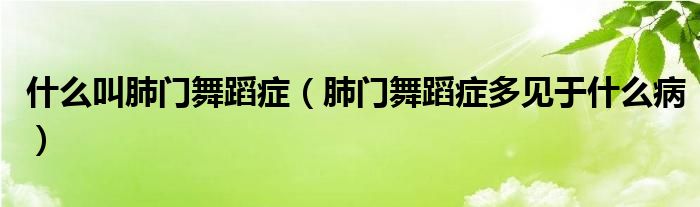 什么叫肺门舞蹈症（肺门舞蹈症多见于什么病）